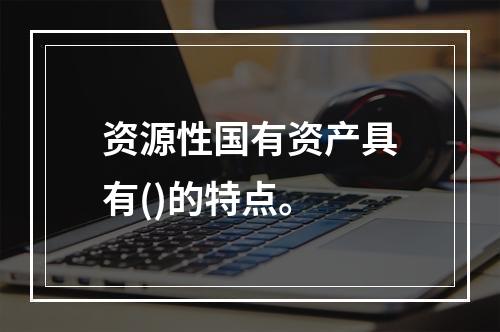 资源性国有资产具有()的特点。